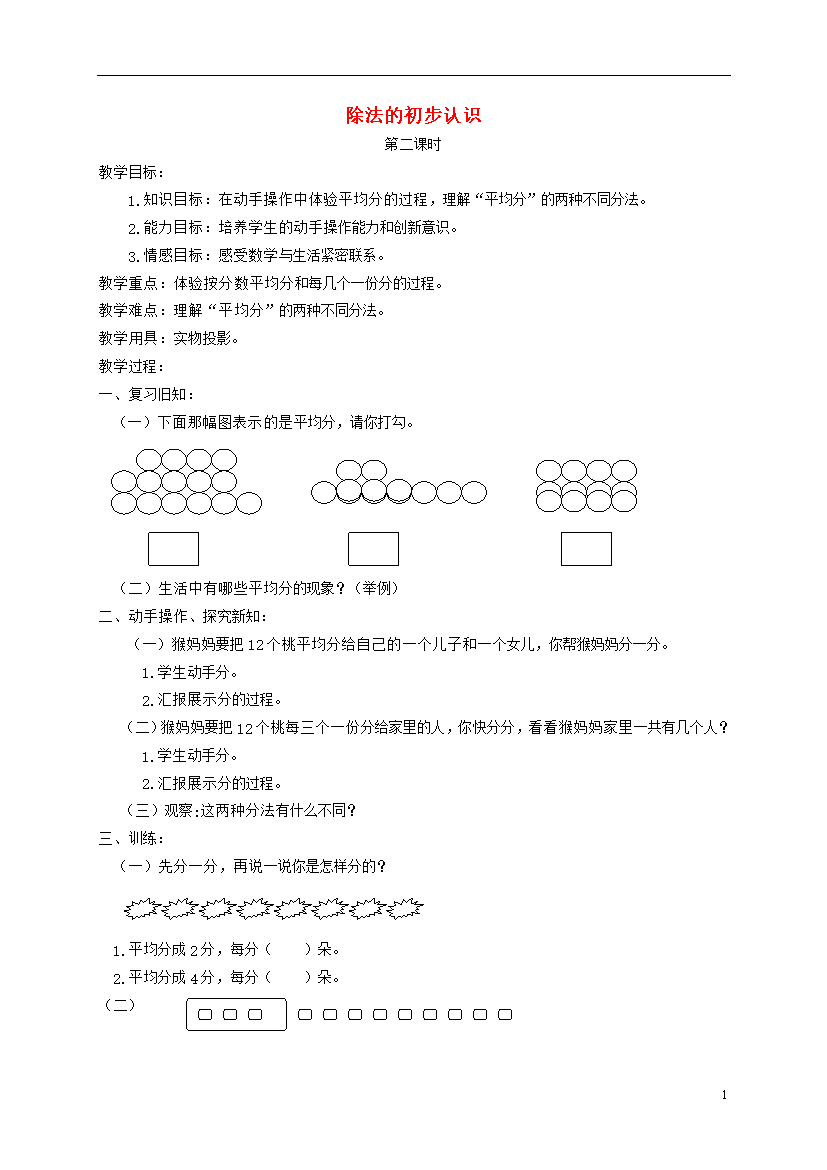 除法的初步认识

第二课时

教学目标：

1.知识目标：在动手操作中体验平均分的过程，理解“平均分”的两种不同分法。

2.能力目标：培养学生的动手操作能力和创新意识。

3.情感目标：感受数学与生活紧密联系。

教学重点：体验按分数平均分和每几个一份分的过程。

教学难点：理解“平均分”的两种不同分法。

教学用具：实物投影。

教学过程：

一、复习旧知：

（一）下面那幅图表示的是平均分，请你打勾。

（二）生活中有哪些平均分的现象？（举例）

二、动手操作、探究新知：

（一）猴妈妈要把12个桃平均分给自己的一个儿子和一个女儿，你帮猴妈妈分一分。

1.学生动手分。

2.汇报展示分的过程。

（二）猴妈妈要把12个桃每三个一份分给家里的人，你快分分，看看猴妈妈家里一共有几个人？

1.学生动手分。

2.汇报展示分的过程。

（三）观察:这两种分法有什么不同？

三、训练：

（一）先分一分，再说一说你是怎样分的？

1.平均分成2分，每分（　　）朵。

2.平均分成4分，每分（　　）朵。

（二）

1